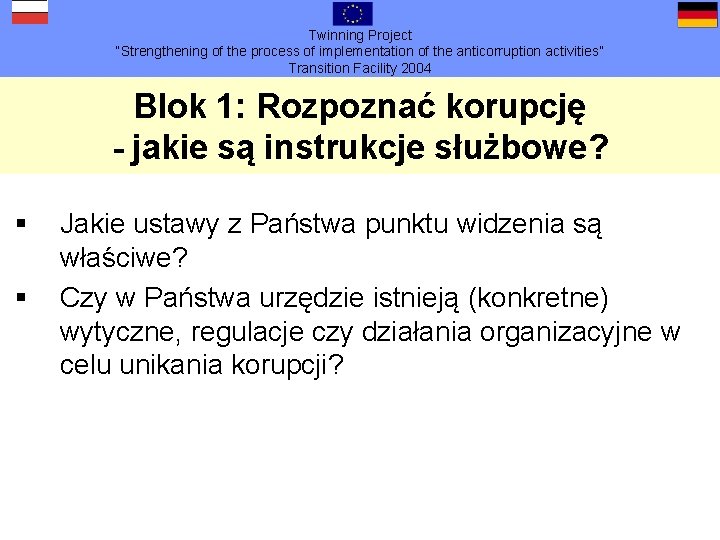 Twinning Project
"Strengthening of the process of implementation of the anticorruption activities"
Transition Facility 2004

Blok 1: Rozpoznać korupcję
- jakie są instrukcje służbowe?

▪ Jakie ustawy z Państwa punktu widzenia są właściwe?
▪ Czy w Państwa urzędzie istnieją (konkretne) wytyczne, regulacje czy działania organizacyjne w celu unikania korupcji?